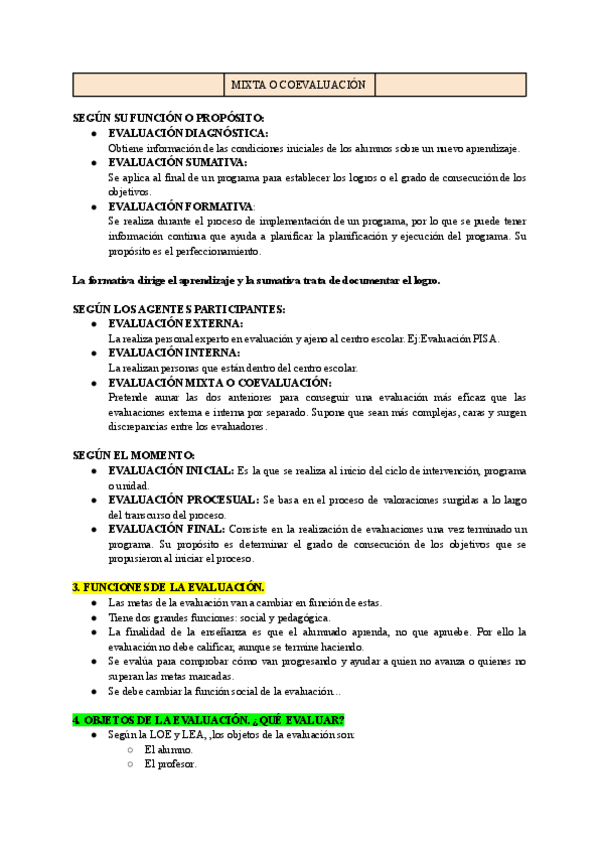 |  | MIXTA O COEVALUACIÓN |  |
|---|---|---|

SEGÚN SU FUNCIÓN O PROPÓSITO:
- EVALUACIÓN DIAGNÓSTICA:
Obtiene información de las condiciones iniciales de los alumnos sobre un nuevo aprendizaje.
- EVALUACIÓN SUMATIVA:
Se aplica al final de un programa para establecer los logros o el grado de consecución de los objetivos.
- EVALUACIÓN FORMATIVA:
Se realiza durante el proceso de implementación de un programa, por lo que se puede tener información continua que ayuda a planificar la planificación y ejecución del programa. Su propósito es el perfeccionamiento.

La formativa dirige el aprendizaje y la sumativa trata de documentar el logro.

SEGÚN LOS AGENTES PARTICIPANTES:
- EVALUACIÓN EXTERNA:
La realiza personal experto en evaluación y ajeno al centro escolar. Ej:Evaluación PISA.
- EVALUACIÓN INTERNA:
La realizan personas que están dentro del centro escolar.
- EVALUACIÓN MIXTA O COEVALUACIÓN:
Pretende aunar las dos anteriores para conseguir una evaluación más eficaz que las evaluaciones externa e interna por separado. Supone que sean más complejas, caras y surgen discrepancias entre los evaluadores.

SEGÚN EL MOMENTO:
- EVALUACIÓN INICIAL: Es la que se realiza al inicio del ciclo de intervención, programa o unidad.
- EVALUACIÓN PROCESUAL: Se basa en el proceso de valoraciones surgidas a lo largo del transcurso del proceso.
- EVALUACIÓN FINAL: Consiste en la realización de evaluaciones una vez terminado un programa. Su propósito es determinar el grado de consecución de los objetivos que se propusieron al iniciar el proceso.

3. FUNCIONES DE LA EVALUACIÓN.
- Las metas de la evaluación van a cambiar en función de estas.
- Tiene dos grandes funciones: social y pedagógica.
- La finalidad de la enseñanza es que el alumnado aprenda, no que apruebe. Por ello la evaluación no debe calificar, aunque se termine haciendo.
- Se evalúa para comprobar cómo van progresando y ayudar a quien no avanza o quienes no superan las metas marcadas.
- Se debe cambiar la función social de la evaluación…

4. OBJETOS DE LA EVALUACIÓN. ¿QUÉ EVALUAR?
- Según la LOE y LEA, ,los objetos de la evaluación son:
  - El alumno.
  - El profesor.